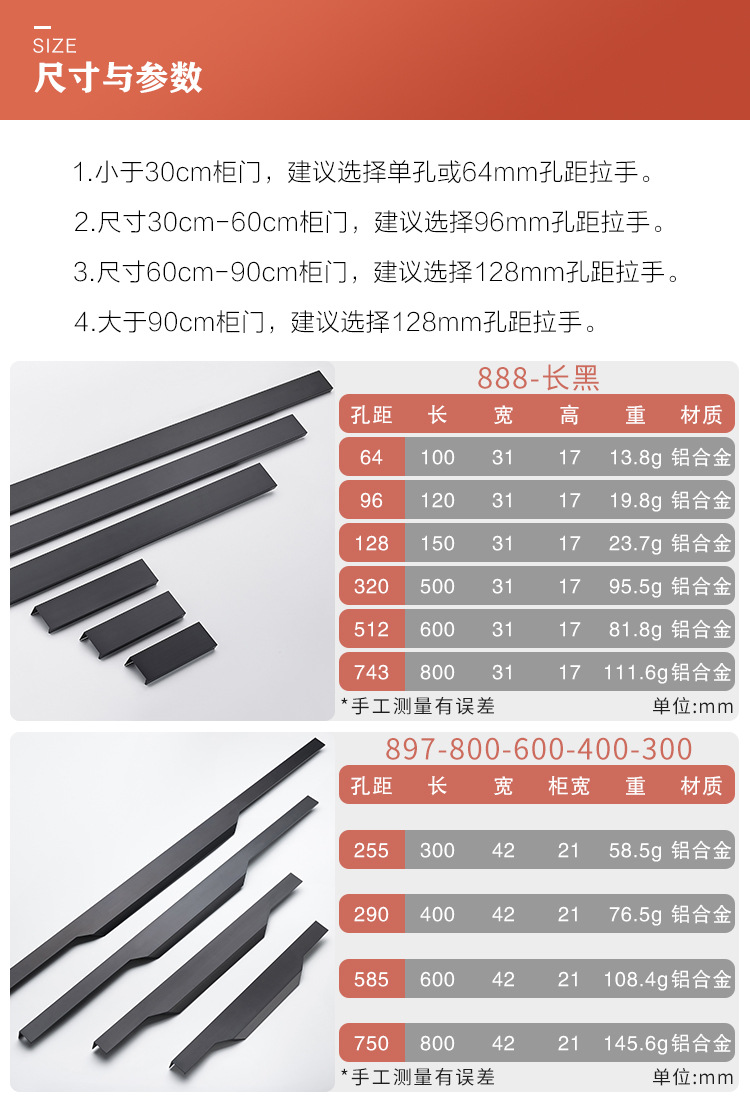 SIZE
尺寸与参数

1.小于30cm柜门，建议选择单孔或64mm孔距拉手。

2.尺寸30cm-60cm柜门，建议选择96mm孔距拉手。

3.尺寸60cm-90cm柜门，建议选择128mm孔距拉手。

4.大于90cm柜门，建议选择128mm孔距拉手。

888-长黑

| 孔距 | 长 | 宽 | 高 | 重 | 材质 |
|---|---|---|---|---|---|
| 64 | 100 | 31 | 17 | 13.8g | 铝合金 |
| 96 | 120 | 31 | 17 | 19.8g | 铝合金 |
| 128 | 150 | 31 | 17 | 23.7g | 铝合金 |
| 320 | 500 | 31 | 17 | 95.5g | 铝合金 |
| 512 | 600 | 31 | 17 | 81.8g | 铝合金 |
| 743 | 800 | 31 | 17 | 111.6g | 铝合金 |

*手工测量有误差
单位:mm

897-800-600-400-300

| 孔距 | 长 | 宽 | 柜宽 | 重 | 材质 |
|---|---|---|---|---|---|
| 255 | 300 | 42 | 21 | 58.5g | 铝合金 |
| 290 | 400 | 42 | 21 | 76.5g | 铝合金 |
| 585 | 600 | 42 | 21 | 108.4g | 铝合金 |
| 750 | 800 | 42 | 21 | 145.6g | 铝合金 |

*手工测量有误差
单位:mm